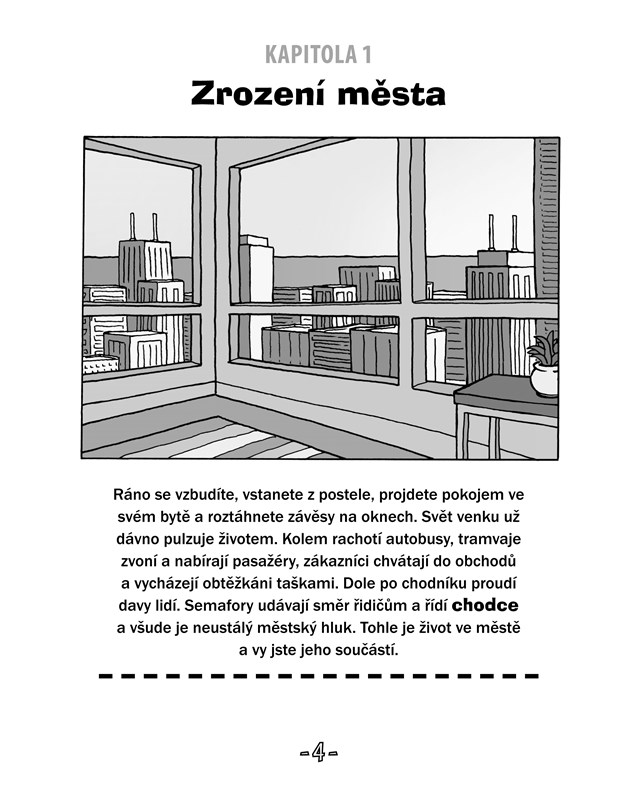 KAPITOLA 1

Zrození města

Ráno se vzbudíte, vstanete z postele, projdete pokojem ve svém bytě a roztáhnete závěsy na oknech. Svět venku už dávno pulzuje životem. Kolem rachotí autobusy, tramvaje zvoní a nabírají pasažéry, zákazníci chvátají do obchodů a vycházejí obtěžkáni taškami. Dole po chodníku proudí davy lidí. Semafory udávají směr řidičům a řídí chodce a všude je neustálý městský hluk. Tohle je život ve městě a vy jste jeho součástí.

-4-